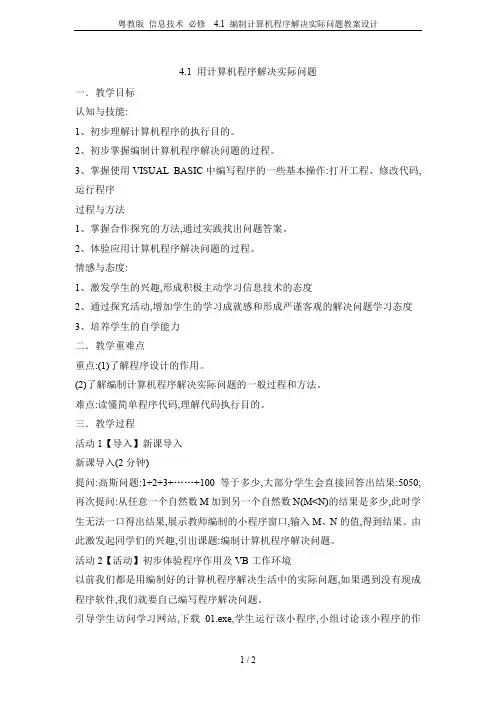 粤教版 信息技术 必修 4.1 编制计算机程序解决实际问题教案设计

4.1 用计算机程序解决实际问题

一．教学目标

认知与技能:

1、初步理解计算机程序的执行目的。

2、初步掌握编制计算机程序解决问题的过程。

3、掌握使用 VISUAL BASIC 中编写程序的一些基本操作:打开工程、修改代码,运行程序

过程与方法

1、掌握合作探究的方法,通过实践找出问题答案。

2、体验应用计算机程序解决问题的过程。

情感与态度:

1、激发学生的兴趣,形成积极主动学习信息技术的态度

2、通过探究活动,增加学生的学习成就感和形成严谨客观的解决问题学习态度

3、培养学生的自学能力

二．教学重难点

重点:(1)了解程序设计的作用。

(2)了解编制计算机程序解决实际问题的一般过程和方法。

难点:读懂简单程序代码,理解代码执行目的。

三．教学过程

活动 1【导入】新课导入

新课导入(2 分钟)

提问:高斯问题:1+2+3+……+100 等于多少,大部分学生会直接回答出结果:5050;再次提问:从任意一个自然数 M 加到另一个自然数 N(M<N)的结果是多少,此时学生无法一口得出结果,展示教师编制的小程序窗口,输入 M、N 的值,得到结果。由此激发起同学们的兴趣,引出课题:编制计算机程序解决问题。

活动 2【活动】初步体验程序作用及 VB 工作环境

以前我们都是用编制好的计算机程序解决生活中的实际问题,如果遇到没有现成程序软件,我们就要自己编写程序解决问题。

引导学生访问学习网站,下载 01.exe,学生运行该小程序,小组讨论该小程序的作

1 / 2